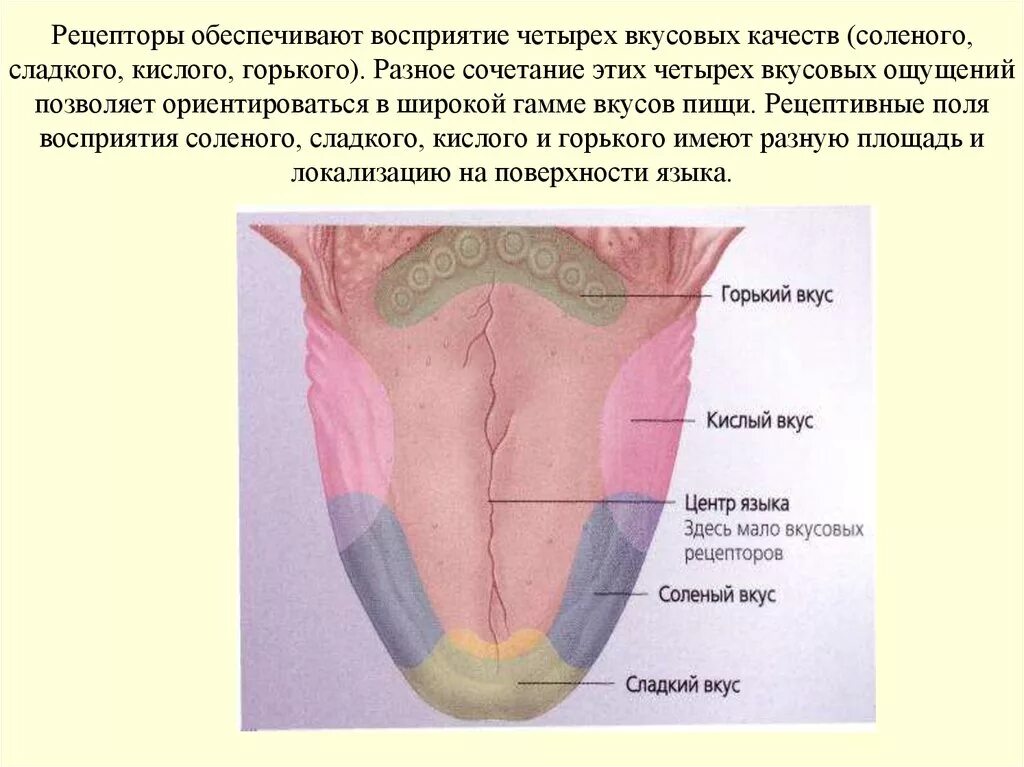 Рецепторы обеспечивают восприятие четырех вкусовых качеств (соленого, сладкого, кислого, горького). Разное сочетание этих четырех вкусовых ощущений позволяет ориентироваться в широкой гамме вкусов пищи. Рецептивные поля восприятия соленого, сладкого, кислого и горького имеют разную площадь и локализацию на поверхности языка.

Горький вкус

Кислый вкус

Центр языка
Здесь мало вкусовых рецепторов

Соленый вкус

Сладкий вкус